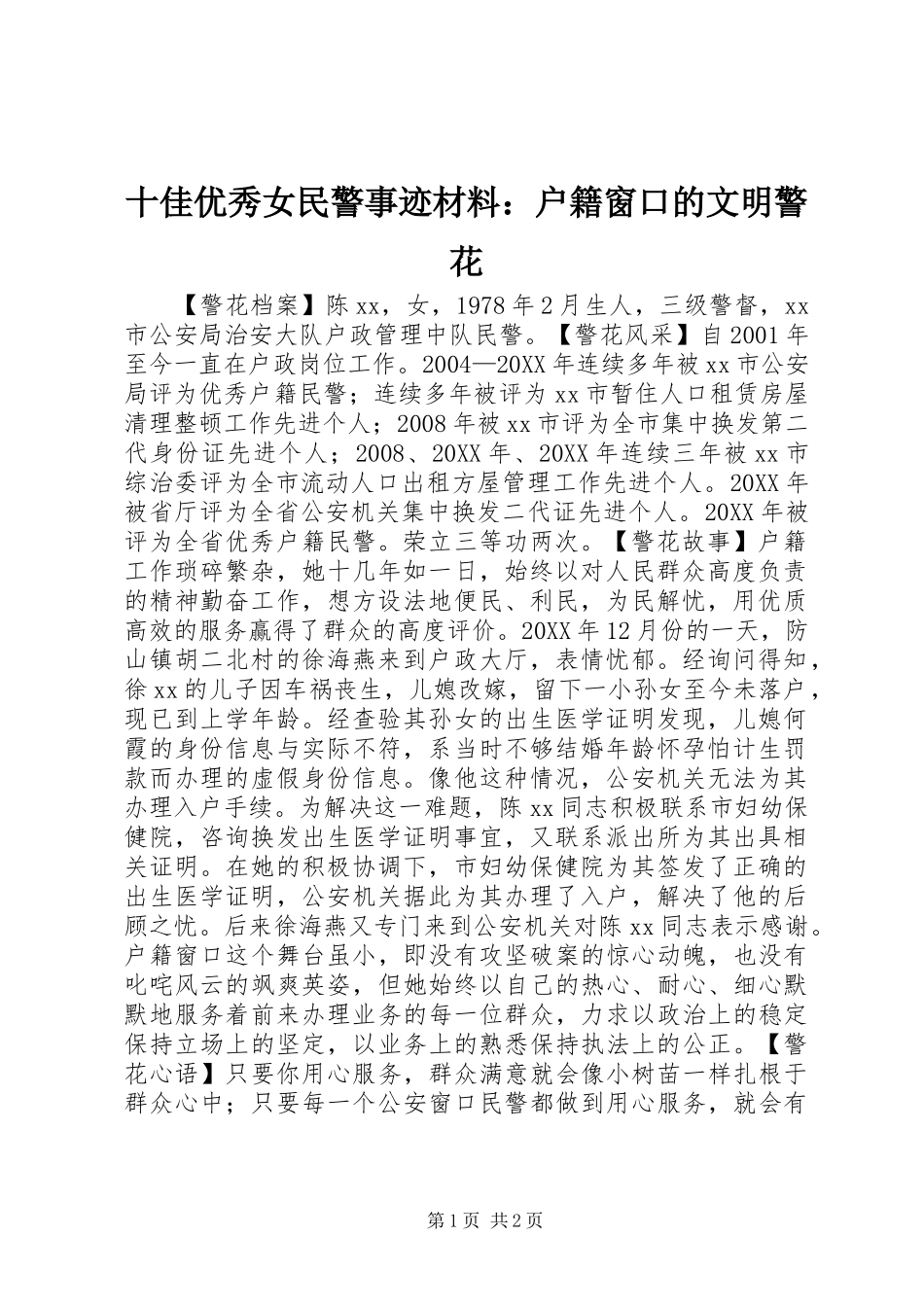 十佳优秀女民警事迹材料：户籍窗口的文明警花

【警花档案】陈xx，女，1978年2月生人，三级警督，xx市公安局治安大队户政管理中队民警。【警花风采】自2001年至今一直在户政岗位工作。2004—20XX年连续多年被xx市公安局评为优秀户籍民警；连续多年被评为xx市暂住人口租赁房屋清理整顿工作先进个人；2008年被xx市评为全市集中换发第二代身份证先进个人；2008、20XX年、20XX年连续三年被xx市综治委评为全市流动人口出租方屋管理工作先进个人。20XX年被省厅评为全省公安机关集中换发二代证先进个人。20XX年被评为全省优秀户籍民警。荣立三等功两次。【警花故事】户籍工作琐碎繁杂，她十几年如一日，始终以对人民群众高度负责的精神勤奋工作，想方设法地便民、利民，为民解忧，用优质高效的服务赢得了群众的高度评价。20XX年12月份的一天，防山镇胡二北村的徐海燕来到户政大厅，表情忧郁。经询问得知，徐xx的儿子因车祸丧生，儿媳改嫁，留下一小孙女至今未落户，现已到上学年龄。经查验其孙女的出生医学证明发现，儿媳何霞的身份信息与实际不符，系当时不够结婚年龄怀孕怕计生罚款而办理的虚假身份信息。像他这种情况，公安机关无法为其办理入户手续。为解决这一难题，陈xx同志积极联系市妇幼保健院，咨询换发出生医学证明事宜，又联系派出所为其出具相关证明。在她的积极协调下，市妇幼保健院为其签发了正确的出生医学证明，公安机关据此为其办理了入户，解决了他的后顾之忧。后来徐海燕又专门来到公安机关对陈xx同志表示感谢。户籍窗口这个舞台虽小，即没有攻坚破案的惊心动魄，也没有叱咤风云的飒爽英姿，但她始终以自己的热心、耐心、细心默默地服务着前来办理业务的每一位群众，力求以政治上的稳定保持立场上的坚定，以业务上的熟悉保持执法上的公正。【警花心语】只要你用心服务，群众满意就会像小树苗一样扎根于群众心中；只要每一个公安窗口民警都做到用心服务，就会有

第1页 共2页